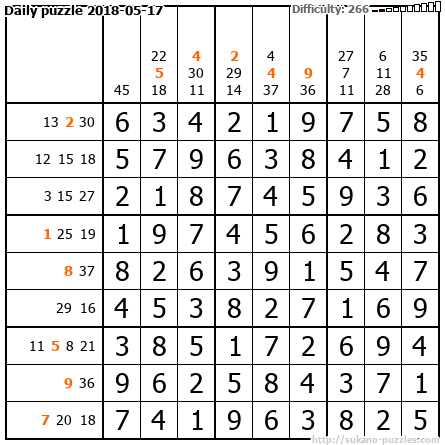 Daily puzzle 2018-05-17

Difficulty: 266

|  | 45 | 22 5 18 | 4 30 11 | 2 29 14 | 4 4 37 | 9 36 | 27 7 11 | 6 11 28 | 35 4 6 |
|---|---|---|---|---|---|---|---|---|---|
| 13 2 30 | 6 | 3 | 4 | 2 | 1 | 9 | 7 | 5 | 8 |
| 12 15 18 | 5 | 7 | 9 | 6 | 3 | 8 | 4 | 1 | 2 |
| 3 15 27 | 2 | 1 | 8 | 7 | 4 | 5 | 9 | 3 | 6 |
| 1 25 19 | 1 | 9 | 7 | 4 | 5 | 6 | 2 | 8 | 3 |
| 8 37 | 8 | 2 | 6 | 3 | 9 | 1 | 5 | 4 | 7 |
| 29 16 | 4 | 5 | 3 | 8 | 2 | 7 | 1 | 6 | 9 |
| 11 5 8 21 | 3 | 8 | 5 | 1 | 7 | 2 | 6 | 9 | 4 |
| 9 36 | 9 | 6 | 2 | 5 | 8 | 4 | 3 | 7 | 1 |
| 7 20 18 | 7 | 4 | 1 | 9 | 6 | 3 | 8 | 2 | 5 |

http://sukano-puzzles.com